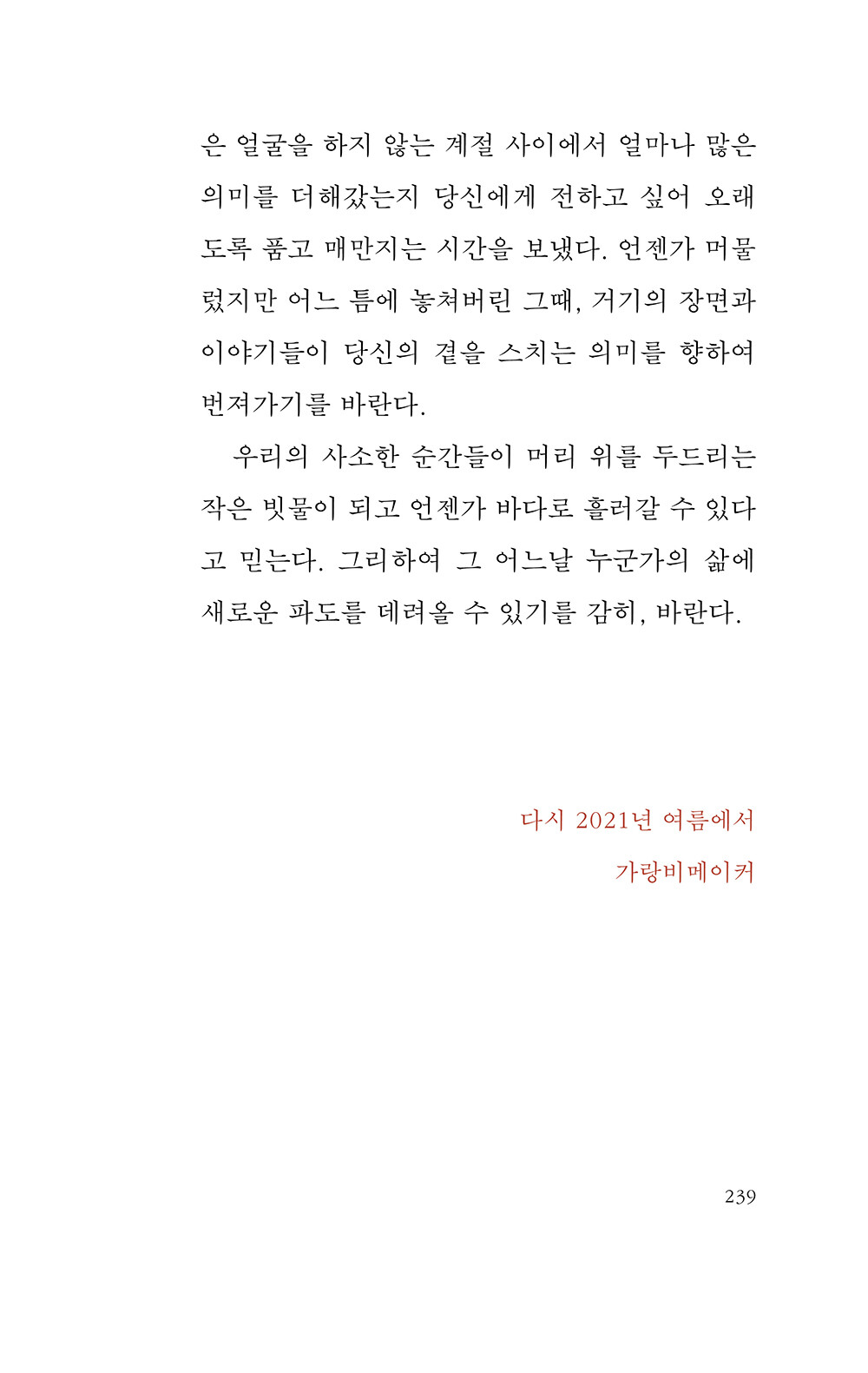 은 얼굴을 하지 않는 계절 사이에서 얼마나 많은 의미를 더해갔는지 당신에게 전하고 싶어 오래도록 품고 매만지는 시간을 보냈다. 언젠가 머물렀지만 어느 틈에 놓쳐버린 그때, 거기의 장면과 이야기들이 당신의 곁을 스치는 의미를 향하여 번져가기를 바란다.

우리의 사소한 순간들이 머리 위를 두드리는 작은 빗물이 되고 언젠가 바다로 흘러갈 수 있다고 믿는다. 그리하여 그 어느날 누군가의 삶에 새로운 파도를 데려올 수 있기를 감히, 바란다.

다시 2021년 여름에서

가랑비메이커

239